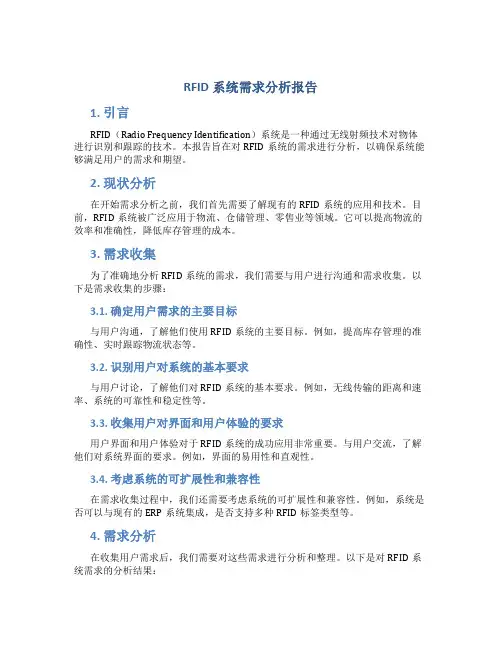 RFID 系统需求分析报告

1. 引言

RFID（Radio Frequency Identification）系统是一种通过无线射频技术对物体进行识别和跟踪的技术。本报告旨在对 RFID 系统的需求进行分析，以确保系统能够满足用户的需求和期望。

2. 现状分析

在开始需求分析之前，我们首先需要了解现有的 RFID 系统的应用和技术。目前，RFID 系统被广泛应用于物流、仓储管理、零售业等领域。它可以提高物流的效率和准确性，降低库存管理的成本。

3. 需求收集

为了准确地分析 RFID 系统的需求，我们需要与用户进行沟通和需求收集。以下是需求收集的步骤：

3.1. 确定用户需求的主要目标

与用户沟通，了解他们使用 RFID 系统的主要目标。例如，提高库存管理的准确性、实时跟踪物流状态等。

3.2. 识别用户对系统的基本要求

与用户讨论，了解他们对 RFID 系统的基本要求。例如，无线传输的距离和速率、系统的可靠性和稳定性等。

3.3. 收集用户对界面和用户体验的要求

用户界面和用户体验对于 RFID 系统的成功应用非常重要。与用户交流，了解他们对系统界面的要求。例如，界面的易用性和直观性。

3.4. 考虑系统的可扩展性和兼容性

在需求收集过程中，我们还需要考虑系统的可扩展性和兼容性。例如，系统是否可以与现有的 ERP 系统集成，是否支持多种 RFID 标签类型等。

4. 需求分析

在收集用户需求后，我们需要对这些需求进行分析和整理。以下是对 RFID 系统需求的分析结果：